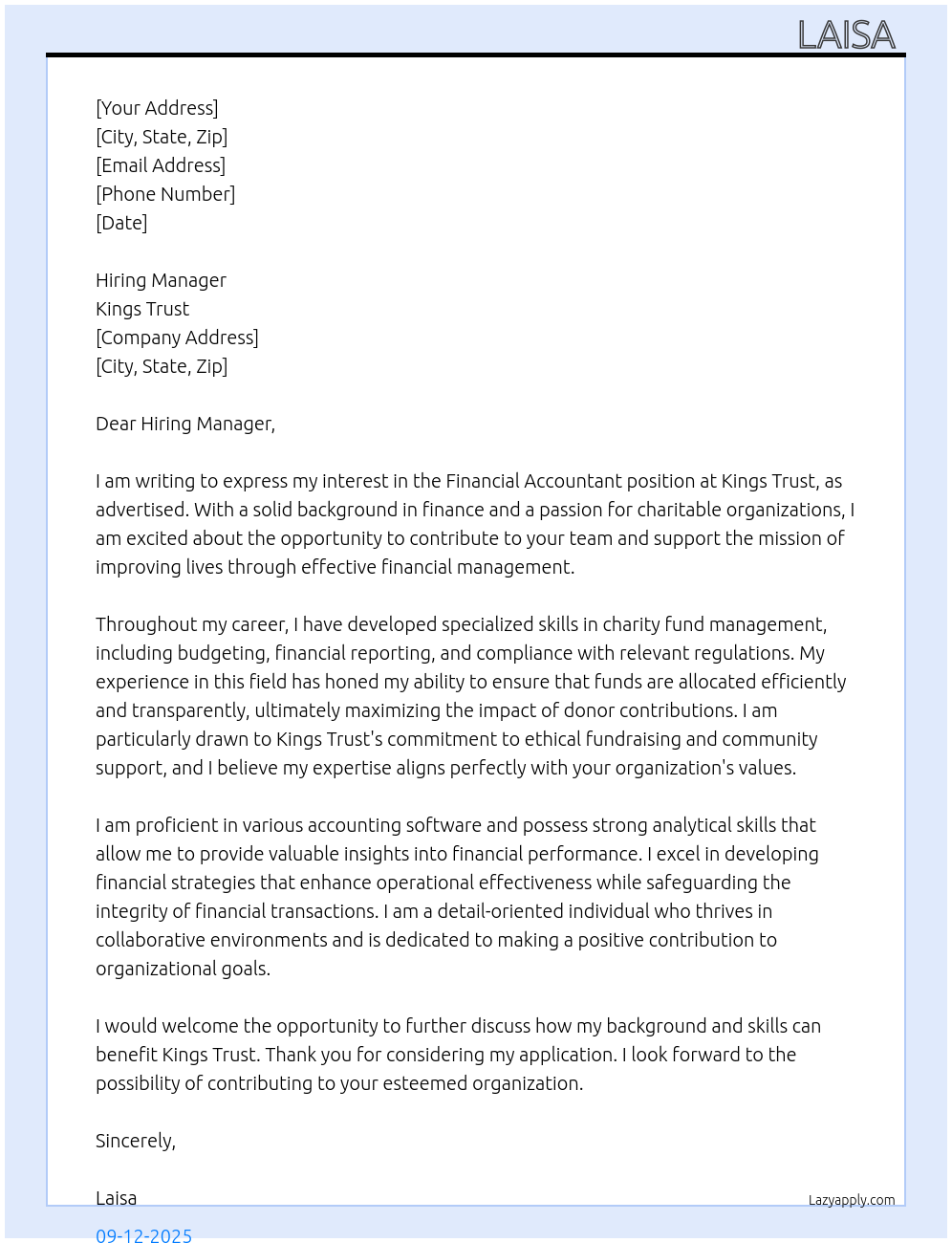 LAISA

[Your Address]
[City, State, Zip]
[Email Address]
[Phone Number]
[Date]

Hiring Manager
Kings Trust
[Company Address]
[City, State, Zip]

Dear Hiring Manager,

I am writing to express my interest in the Financial Accountant position at Kings Trust, as advertised. With a solid background in finance and a passion for charitable organizations, I am excited about the opportunity to contribute to your team and support the mission of improving lives through effective financial management.

Throughout my career, I have developed specialized skills in charity fund management, including budgeting, financial reporting, and compliance with relevant regulations. My experience in this field has honed my ability to ensure that funds are allocated efficiently and transparently, ultimately maximizing the impact of donor contributions. I am particularly drawn to Kings Trust's commitment to ethical fundraising and community support, and I believe my expertise aligns perfectly with your organization's values.

I am proficient in various accounting software and possess strong analytical skills that allow me to provide valuable insights into financial performance. I excel in developing financial strategies that enhance operational effectiveness while safeguarding the integrity of financial transactions. I am a detail-oriented individual who thrives in collaborative environments and is dedicated to making a positive contribution to organizational goals.

I would welcome the opportunity to further discuss how my background and skills can benefit Kings Trust. Thank you for considering my application. I look forward to the possibility of contributing to your esteemed organization.

Sincerely,

Laisa

Lazyapply.com

09-12-2025